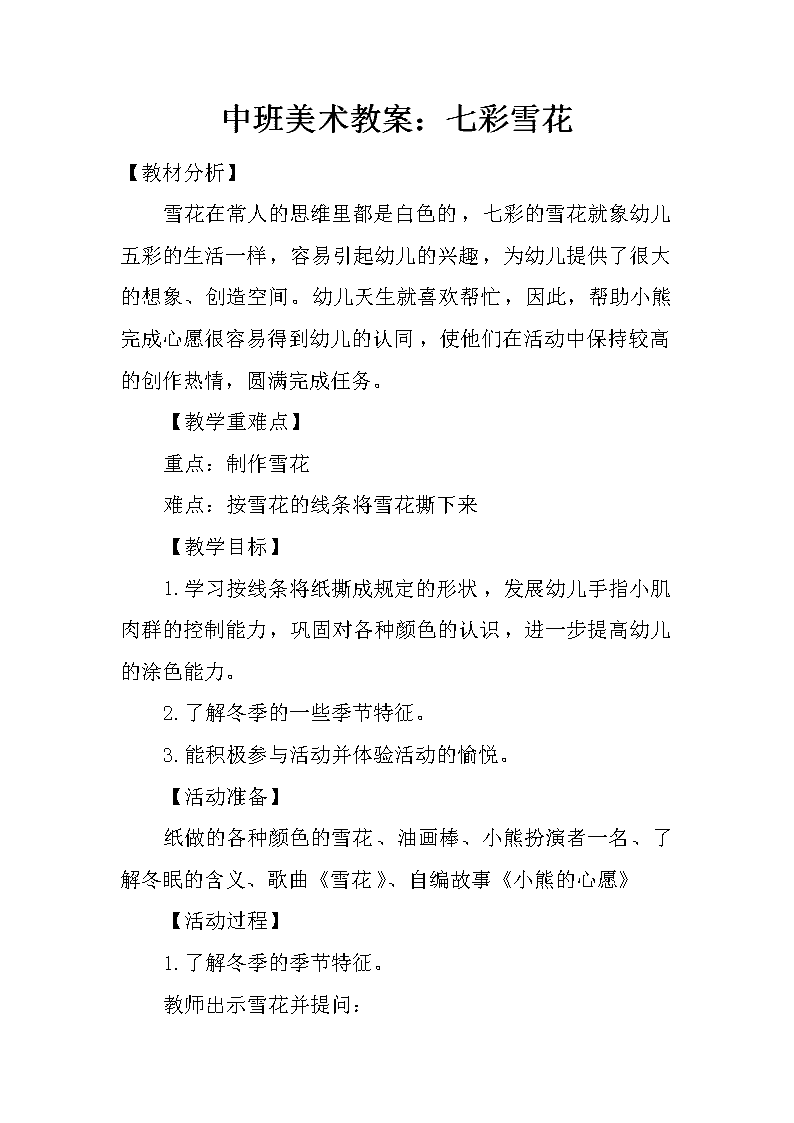 中班美术教案：七彩雪花

【教材分析】

雪花在常人的思维里都是白色的，七彩的雪花就象幼儿五彩的生活一样，容易引起幼儿的兴趣，为幼儿提供了很大的想象、创造空间。幼儿天生就喜欢帮忙，因此，帮助小熊完成心愿很容易得到幼儿的认同，使他们在活动中保持较高的创作热情，圆满完成任务。

【教学重难点】

重点：制作雪花

难点：按雪花的线条将雪花撕下来

【教学目标】

1.学习按线条将纸撕成规定的形状，发展幼儿手指小肌肉群的控制能力，巩固对各种颜色的认识，进一步提高幼儿的涂色能力。

2.了解冬季的一些季节特征。

3.能积极参与活动并体验活动的愉悦。

【活动准备】

纸做的各种颜色的雪花、油画棒、小熊扮演者一名、了解冬眠的含义、歌曲《雪花》、自编故事《小熊的心愿》

【活动过程】

1.了解冬季的季节特征。

教师出示雪花并提问：